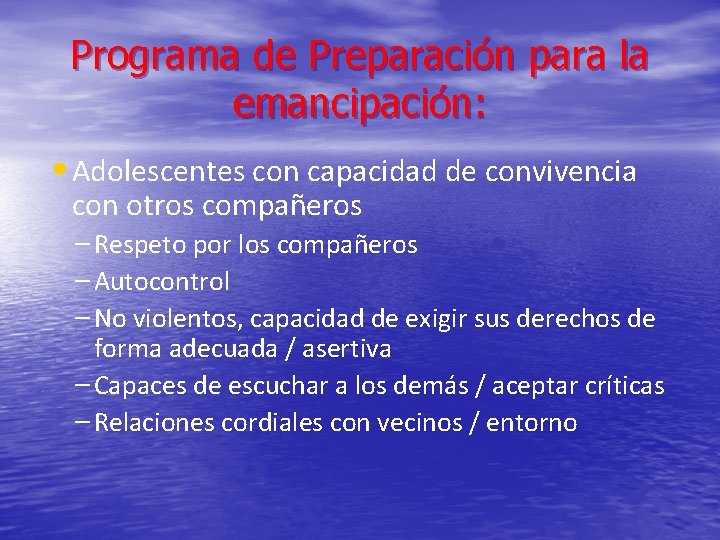 Programa de Preparación para la emancipación:

• Adolescentes con capacidad de convivencia con otros compañeros

– Respeto por los compañeros

– Autocontrol

– No violentos, capacidad de exigir sus derechos de forma adecuada / asertiva

– Capaces de escuchar a los demás / aceptar críticas

– Relaciones cordiales con vecinos / entorno